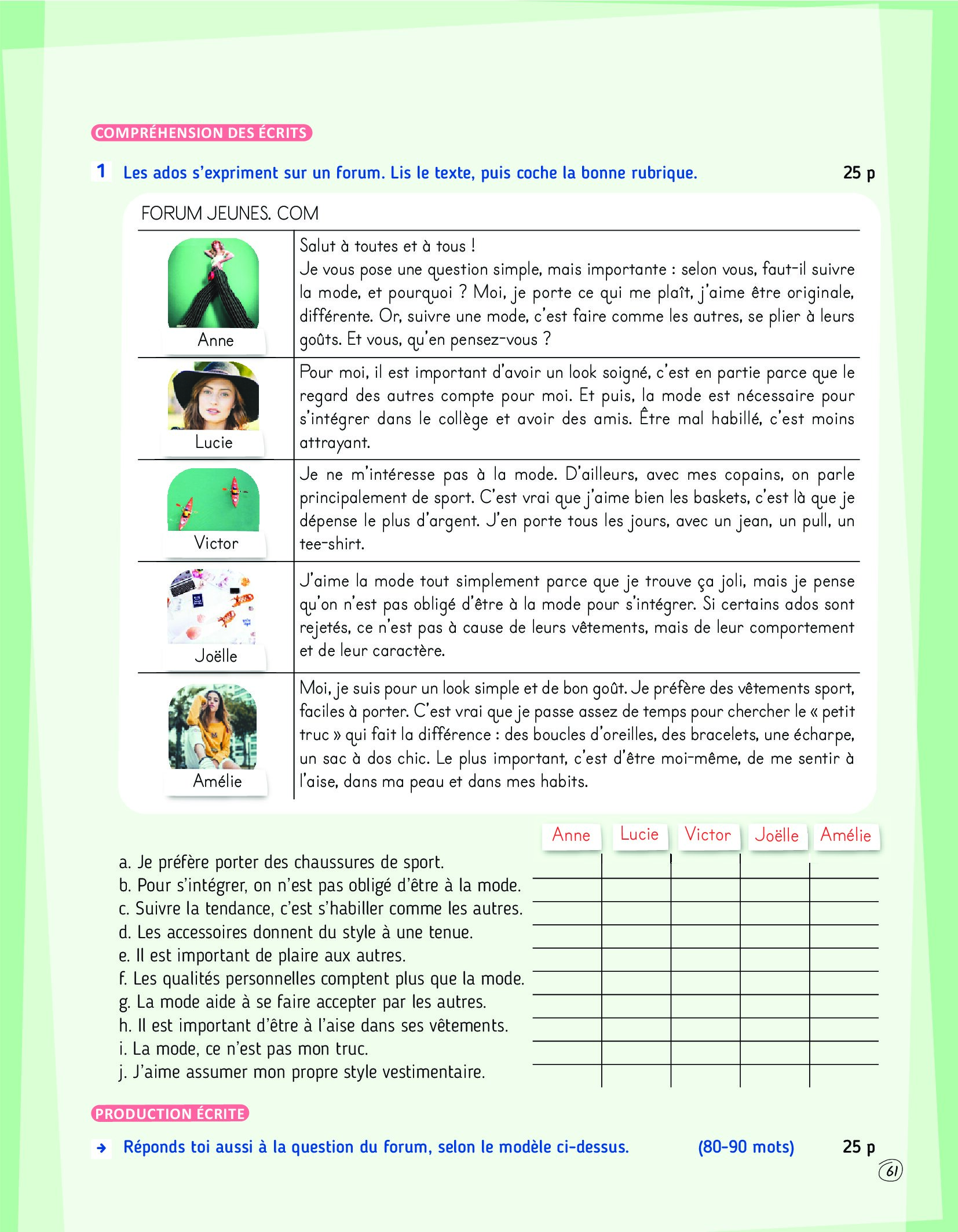 COMPRÉHENSION DES ÉCRITS

1 Les ados s'expriment sur un forum. Lis le texte, puis coche la bonne rubrique. 25 p

FORUM JEUNES. COM

| | |
|---|---|
| Anne | Salut à toutes et à tous ! Je vous pose une question simple, mais importante : selon vous, faut-il suivre la mode, et pourquoi ? Moi, je porte ce qui me plaît, j'aime être originale, différente. Or, suivre une mode, c'est faire comme les autres, se plier à leurs goûts. Et vous, qu'en pensez-vous ? |
| Lucie | Pour moi, il est important d'avoir un look soigné, c'est en partie parce que le regard des autres compte pour moi. Et puis, la mode est nécessaire pour s'intégrer dans le collège et avoir des amis. Être mal habillé, c'est moins attrayant. |
| Victor | Je ne m'intéresse pas à la mode. D'ailleurs, avec mes copains, on parle principalement de sport. C'est vrai que j'aime bien les baskets, c'est là que je dépense le plus d'argent. J'en porte tous les jours, avec un jean, un pull, un tee-shirt. |
| Joëlle | J'aime la mode tout simplement parce que je trouve ça joli, mais je pense qu'on n'est pas obligé d'être à la mode pour s'intégrer. Si certains ados sont rejetés, ce n'est pas à cause de leurs vêtements, mais de leur comportement et de leur caractère. |
| Amélie | Moi, je suis pour un look simple et de bon goût. Je préfère des vêtements sport, faciles à porter. C'est vrai que je passe assez de temps pour chercher le « petit truc » qui fait la différence : des boucles d'oreilles, des bracelets, une écharpe, un sac à dos chic. Le plus important, c'est d'être moi-même, de me sentir à l'aise, dans ma peau et dans mes habits. |

| | Anne | Lucie | Victor | Joëlle | Amélie |
|---|---|---|---|---|---|
| a. Je préfère porter des chaussures de sport. | | | | | |
| b. Pour s'intégrer, on n'est pas obligé d'être à la mode. | | | | | |
| c. Suivre la tendance, c'est s'habiller comme les autres. | | | | | |
| d. Les accessoires donnent du style à une tenue. | | | | | |
| e. Il est important de plaire aux autres. | | | | | |
| f. Les qualités personnelles comptent plus que la mode. | | | | | |
| g. La mode aide à se faire accepter par les autres. | | | | | |
| h. Il est important d'être à l'aise dans ses vêtements. | | | | | |
| i. La mode, ce n'est pas mon truc. | | | | | |
| j. J'aime assumer mon propre style vestimentaire. | | | | | |

PRODUCTION ÉCRITE

→ Réponds toi aussi à la question du forum, selon le modèle ci-dessus. (80-90 mots) 25 p

61